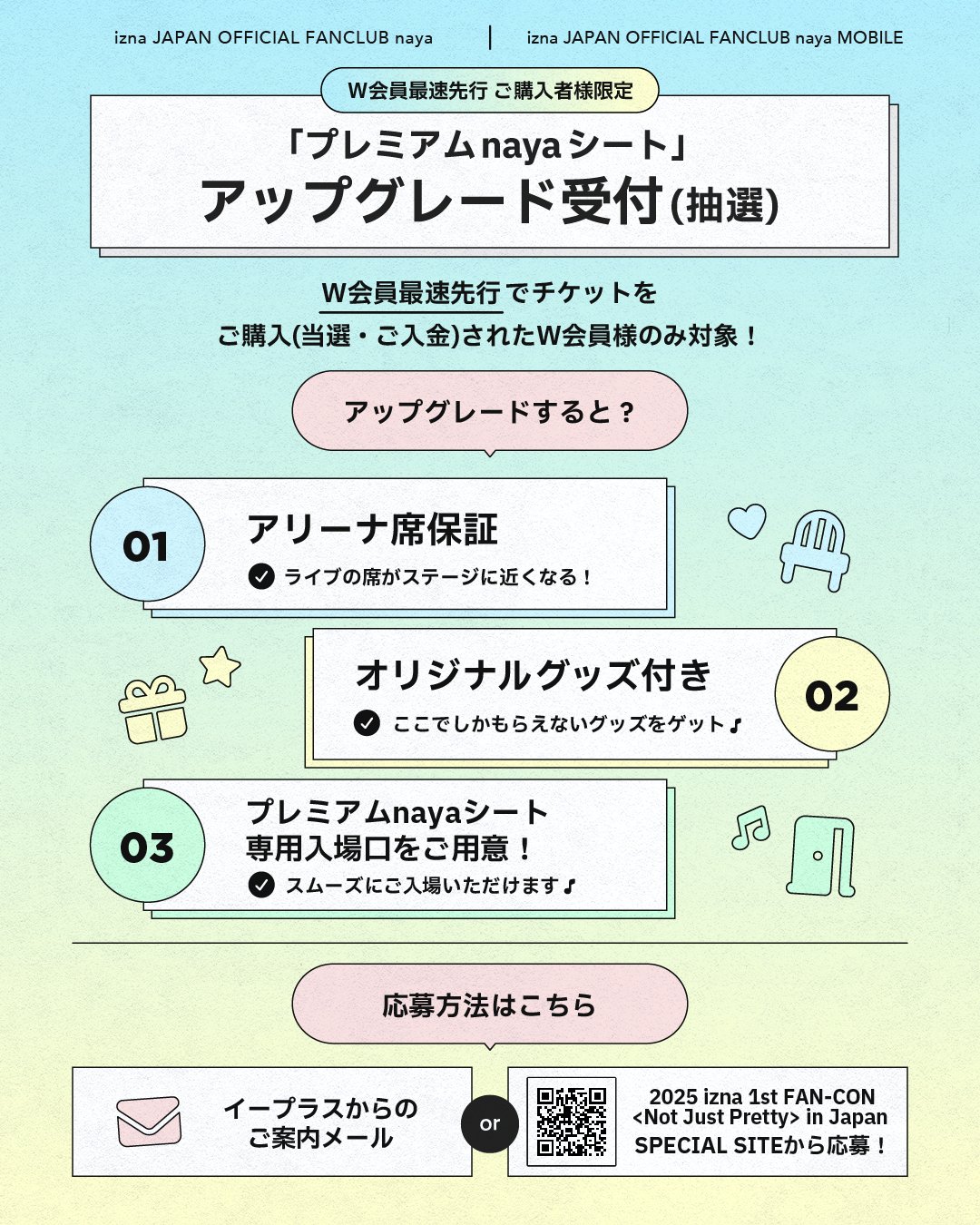 izna JAPAN OFFICIAL FANCLUB naya | izna JAPAN OFFICIAL FANCLUB naya MOBILE

W会員最速先行 ご購入者様限定

「プレミアムnayaシート」
アップグレード受付(抽選)

W会員最速先行でチケットを
ご購入(当選・ご入金)されたW会員様のみ対象！

アップグレードすると？

01
アリーナ席保証
ライブの席がステージに近くなる！

オリジナルグッズ付き
ここでしかもらえないグッズをゲット♪
02

03
プレミアムnayaシート
専用入場口をご用意！
スムーズにご入場いただけます♪

応募方法はこちら

イープラスからの
ご案内メール

or

2025 izna 1st FAN-CON
<Not Just Pretty> in Japan
SPECIAL SITEから応募！